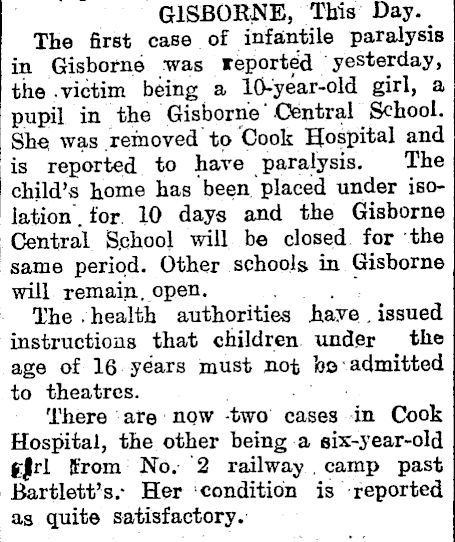 GISBORNE, This Day.

The first case of infantile paralysis in Gisborne was reported yesterday, the victim being a 10-year-old girl, a pupil in the Gisborne Central School. She was removed to Cook Hospital and is reported to have paralysis. The child's home has been placed under isolation for 10 days and the Gisborne Central School will be closed for the same period. Other schools in Gisborne will remain open.

The health authorities have issued instructions that children under the age of 16 years must not be admitted to theatres.

There are now two cases in Cook Hospital, the other being a six-year-old girl from No. 2 railway camp past Bartlett's. Her condition is reported as quite satisfactory.